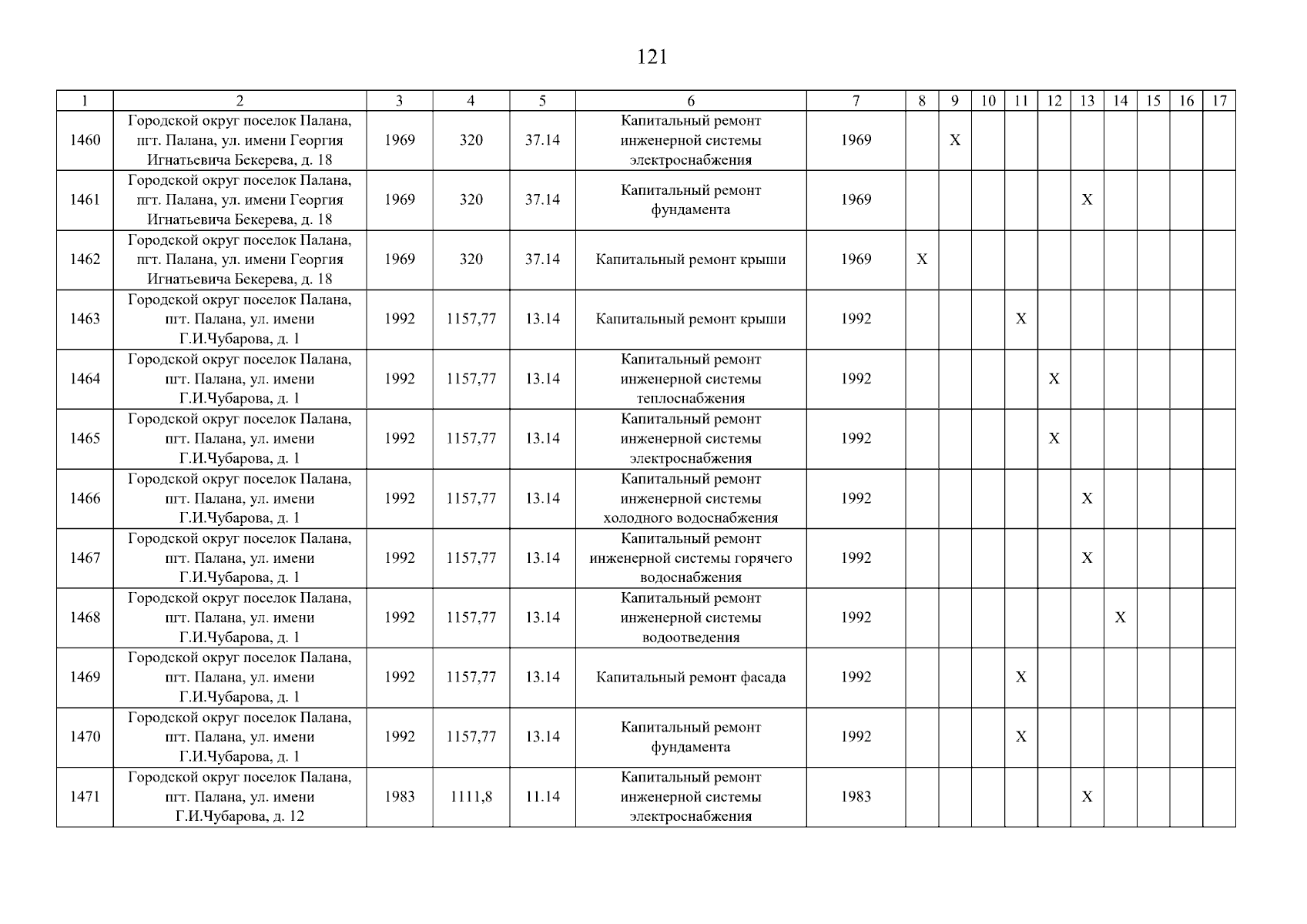 121

| 1 | 2 | 3 | 4 | 5 | 6 | 7 | 8 | 9 | 10 | 11 | 12 | 13 | 14 | 15 | 16 | 17 |
|---|---|---|---|---|---|---|---|---|---|---|---|---|---|---|---|---|
| 1460 | Городской округ поселок Палана, пгт. Палана, ул. имени Георгия Игнатьевича Бекерева, д. 18 | 1969 | 320 | 37.14 | Капитальный ремонт инженерной системы электроснабжения | 1969 | | X | | | | | | | | |
| 1461 | Городской округ поселок Палана, пгт. Палана, ул. имени Георгия Игнатьевича Бекерева, д. 18 | 1969 | 320 | 37.14 | Капитальный ремонт фундамента | 1969 | | | | | | X | | | | |
| 1462 | Городской округ поселок Палана, пгт. Палана, ул. имени Георгия Игнатьевича Бекерева, д. 18 | 1969 | 320 | 37.14 | Капитальный ремонт крыши | 1969 | X | | | | | | | | | |
| 1463 | Городской округ поселок Палана, пгт. Палана, ул. имени Г.И.Чубарова, д. 1 | 1992 | 1157,77 | 13.14 | Капитальный ремонт крыши | 1992 | | | | X | | | | | | |
| 1464 | Городской округ поселок Палана, пгт. Палана, ул. имени Г.И.Чубарова, д. 1 | 1992 | 1157,77 | 13.14 | Капитальный ремонт инженерной системы теплоснабжения | 1992 | | | | | X | | | | | |
| 1465 | Городской округ поселок Палана, пгт. Палана, ул. имени Г.И.Чубарова, д. 1 | 1992 | 1157,77 | 13.14 | Капитальный ремонт инженерной системы электроснабжения | 1992 | | | | | X | | | | | |
| 1466 | Городской округ поселок Палана, пгт. Палана, ул. имени Г.И.Чубарова, д. 1 | 1992 | 1157,77 | 13.14 | Капитальный ремонт инженерной системы холодного водоснабжения | 1992 | | | | | | X | | | | |
| 1467 | Городской округ поселок Палана, пгт. Палана, ул. имени Г.И.Чубарова, д. 1 | 1992 | 1157,77 | 13.14 | Капитальный ремонт инженерной системы горячего водоснабжения | 1992 | | | | | | X | | | | |
| 1468 | Городской округ поселок Палана, пгт. Палана, ул. имени Г.И.Чубарова, д. 1 | 1992 | 1157,77 | 13.14 | Капитальный ремонт инженерной системы водоотведения | 1992 | | | | | | | X | | | |
| 1469 | Городской округ поселок Палана, пгт. Палана, ул. имени Г.И.Чубарова, д. 1 | 1992 | 1157,77 | 13.14 | Капитальный ремонт фасада | 1992 | | | | X | | | | | | |
| 1470 | Городской округ поселок Палана, пгт. Палана, ул. имени Г.И.Чубарова, д. 1 | 1992 | 1157,77 | 13.14 | Капитальный ремонт фундамента | 1992 | | | | X | | | | | | |
| 1471 | Городской округ поселок Палана, пгт. Палана, ул. имени Г.И.Чубарова, д. 12 | 1983 | 1111,8 | 11.14 | Капитальный ремонт инженерной системы электроснабжения | 1983 | | | | | | X | | | | |